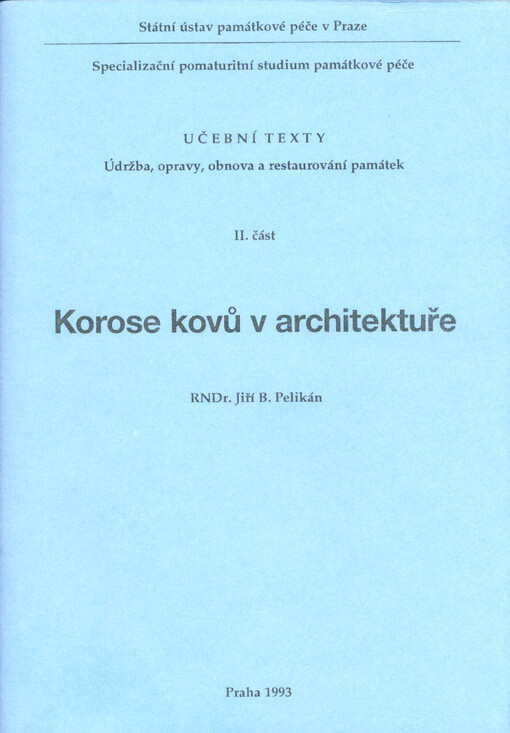 Státní ústav památkové péče v Praze

Specializační pomaturitní studium památkové péče

UČEBNÍ TEXTY

Údržba, opravy, obnova a restaurování památek

II. část

Korose kovů v architektuře

RNDr. Jiří B. Pelikán

Praha 1993